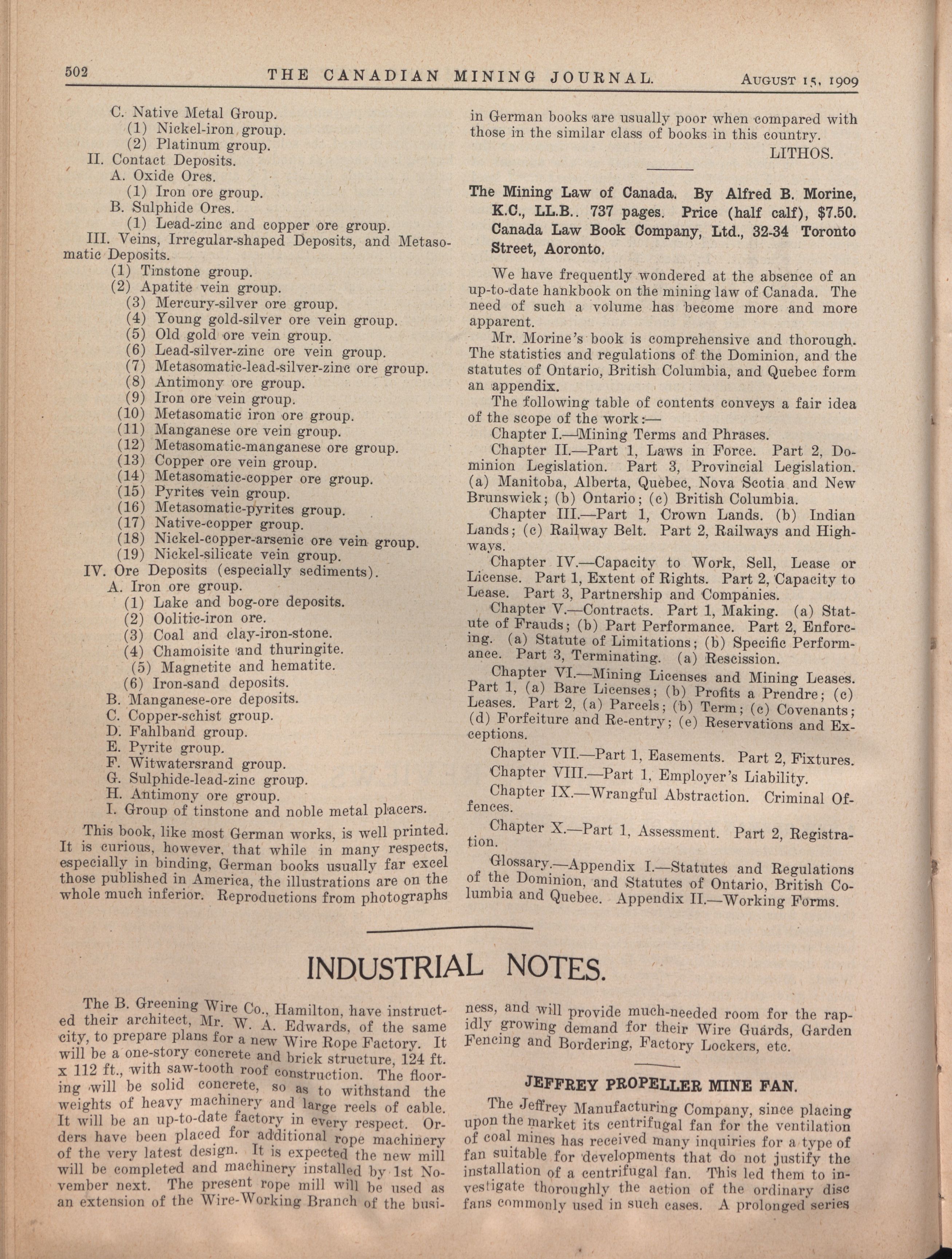 502 THE CANADIAN MINING JOURNAL. AUGUST 15, 1909

C. Native Metal Group.
(1) Nickel-iron group.
(2) Platinum group.
II. Contact Deposits.
A. Oxide Ores.
(1) Iron ore group.
B. Sulphide Ores.
(1) Lead-zinc and copper ore group.
III. Veins, Irregular-shaped Deposits, and Metasomatic Deposits.
(1) Tinstone group.
(2) Apatite vein group.
(3) Mercury-silver ore group.
(4) Young gold-silver ore vein group.
(5) Old gold ore vein group.
(6) Lead-silver-zinc ore vein group.
(7) Metasomatic-lead-silver-zinc ore group.
(8) Antimony ore group.
(9) Iron ore vein group.
(10) Metasomatic iron ore group.
(11) Manganese ore vein group.
(12) Metasomatic-manganese ore group.
(13) Copper ore vein group.
(14) Metasomatic-copper ore group.
(15) Pyrites vein group.
(16) Metasomatic-pyrites group.
(17) Native-copper group.
(18) Nickel-copper-arsenic ore vein group.
(19) Nickel-silicate vein group.
IV. Ore Deposits (especially sediments).
A. Iron ore group.
(1) Lake and bog-ore deposits.
(2) Oolitic-iron ore.
(3) Coal and clay-iron-stone.
(4) Chamoisite and thuringite.
(5) Magnetite and hematite.
(6) Iron-sand deposits.
B. Manganese-ore deposits.
C. Copper-schist group.
D. Fahlband group.
E. Pyrite group.
F. Witwatersrand group.
G. Sulphide-lead-zinc group.
H. Antimony ore group.
I. Group of tinstone and noble metal placers.

This book, like most German works, is well printed. It is curious, however, that while in many respects, especially in binding, German books usually far excel those published in America, the illustrations are on the whole much inferior. Reproductions from photographs in German books are usually poor when compared with those in the similar class of books in this country.

LITHOS.

The Mining Law of Canada. By Alfred B. Morine, K.C., LL.B.. 737 pages. Price (half calf), $7.50. Canada Law Book Company, Ltd., 32-34 Toronto Street, Aoronto.

We have frequently wondered at the absence of an up-to-date hankbook on the mining law of Canada. The need of such a volume has become more and more apparent.

Mr. Morine's book is comprehensive and thorough. The statistics and regulations of the Dominion, and the statutes of Ontario, British Columbia, and Quebec form an appendix.

The following table of contents conveys a fair idea of the scope of the work:—

Chapter I.—Mining Terms and Phrases.

Chapter II.—Part 1, Laws in Force. Part 2, Dominion Legislation. Part 3, Provincial Legislation. (a) Manitoba, Alberta, Quebec, Nova Scotia and New Brunswick; (b) Ontario; (c) British Columbia.

Chapter III.—Part 1, Crown Lands. (b) Indian Lands; (c) Railway Belt. Part 2, Railways and Highways.

Chapter IV.—Capacity to Work, Sell, Lease or License. Part 1, Extent of Rights. Part 2, Capacity to Lease. Part 3, Partnership and Companies.

Chapter V.—Contracts. Part 1, Making. (a) Statute of Frauds; (b) Part Performance. Part 2, Enforcing. (a) Statute of Limitations; (b) Specific Performance. Part 3, Terminating. (a) Rescission.

Chapter VI.—Mining Licenses and Mining Leases. Part 1, (a) Bare Licenses; (b) Profits a Prendre; (c) Leases. Part 2, (a) Parcels; (b) Term; (c) Covenants; (d) Forfeiture and Re-entry; (e) Reservations and Exceptions.

Chapter VII.—Part 1, Easements. Part 2, Fixtures.

Chapter VIII.—Part 1, Employer's Liability.

Chapter IX.—Wrangful Abstraction. Criminal Offences.

Chapter X.—Part 1, Assessment. Part 2, Registration.

Glossary.—Appendix I.—Statutes and Regulations of the Dominion, and Statutes of Ontario, British Columbia and Quebec. Appendix II.—Working Forms.

INDUSTRIAL NOTES.

The B. Greening Wire Co., Hamilton, have instructed their architect, Mr. W. A. Edwards, of the same city, to prepare plans for a new Wire Rope Factory. It will be a one-story concrete and brick structure, 124 ft. x 112 ft., with saw-tooth roof construction. The flooring will be solid concrete, so as to withstand the weights of heavy machinery and large reels of cable. It will be an up-to-date factory in every respect. Orders have been placed for additional rope machinery of the very latest design. It is expected the new mill will be completed and machinery installed by 1st November next. The present rope mill will be used as an extension of the Wire-Working Branch of the business, and will provide much-needed room for the rapidly growing demand for their Wire Guards, Garden Fencing and Bordering, Factory Lockers, etc.

JEFFREY PROPELLER MINE FAN.

The Jeffrey Manufacturing Company, since placing upon the market its centrifugal fan for the ventilation of coal mines has received many inquiries for a type of fan suitable for developments that do not justify the installation of a centrifugal fan. This led them to investigate thoroughly the action of the ordinary disc fans commonly used in such cases. A prolonged series